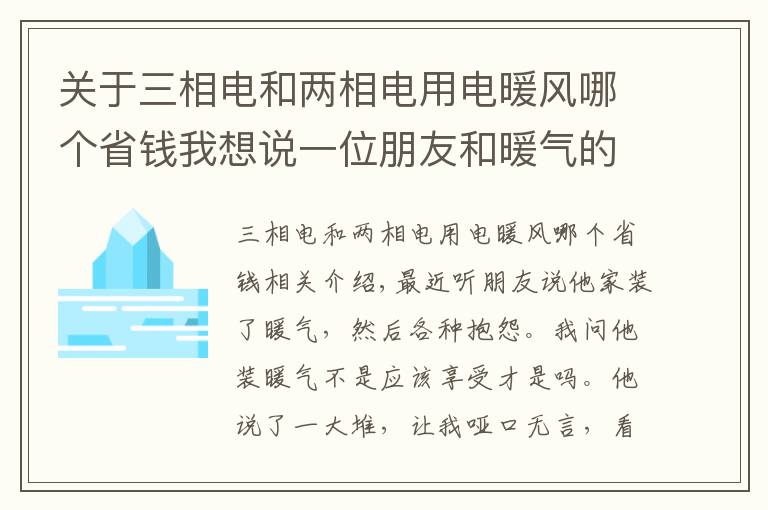 关于三相电和两相电用电暖风哪个省钱我想说一位朋友和暖气的

三相电和两相电用电暖风哪个省钱相关介绍，最近听朋友说他家装了暖气，然后各种抱怨。我问他装暖气不是应该享受才是吗。他说了一大堆，让我哑口无言，看